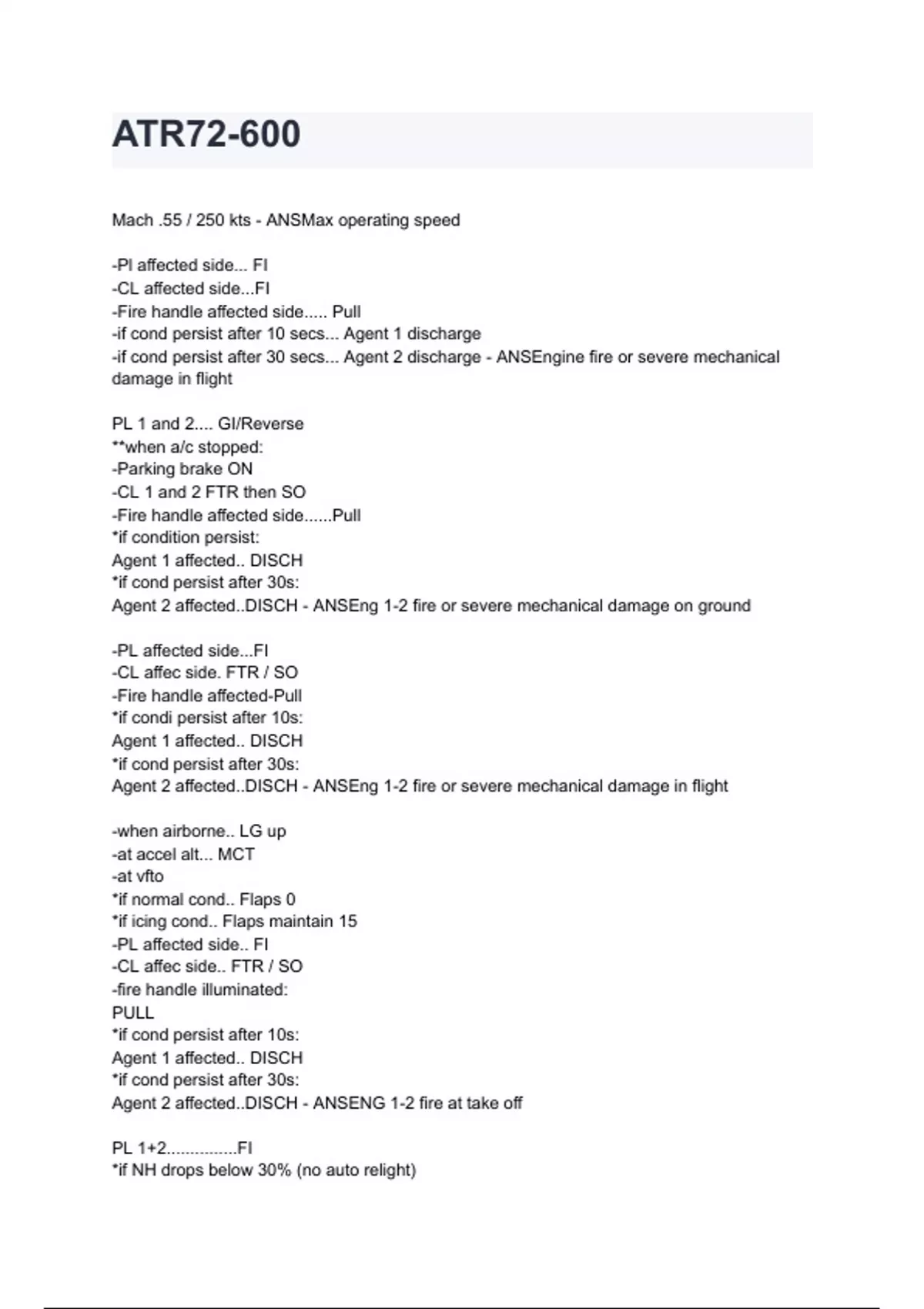 ATR72-600

Mach .55 / 250 kts - ANSMax operating speed

-Pl affected side... FI
-CL affected side...FI
-Fire handle affected side..... Pull
-if cond persist after 10 secs... Agent 1 discharge
-if cond persist after 30 secs... Agent 2 discharge - ANSEngine fire or severe mechanical damage in flight

PL 1 and 2.... GI/Reverse
**when a/c stopped:
-Parking brake ON
-CL 1 and 2 FTR then SO
-Fire handle affected side......Pull
*if condition persist:
Agent 1 affected.. DISCH
*if cond persist after 30s:
Agent 2 affected..DISCH - ANSEng 1-2 fire or severe mechanical damage on ground

-PL affected side...FI
-CL affec side. FTR / SO
-Fire handle affected-Pull
*if condi persist after 10s:
Agent 1 affected.. DISCH
*if cond persist after 30s:
Agent 2 affected..DISCH - ANSEng 1-2 fire or severe mechanical damage in flight

-when airborne.. LG up
-at accel alt... MCT
-at vfto
*if normal cond.. Flaps 0
*if icing cond.. Flaps maintain 15
-PL affected side.. FI
-CL affec side.. FTR / SO
-fire handle illuminated:
PULL
*if cond persist after 10s:
Agent 1 affected.. DISCH
*if cond persist after 30s:
Agent 2 affected..DISCH - ANSENG 1-2 fire at take off

PL 1+2...............FI
*if NH drops below 30% (no auto relight)